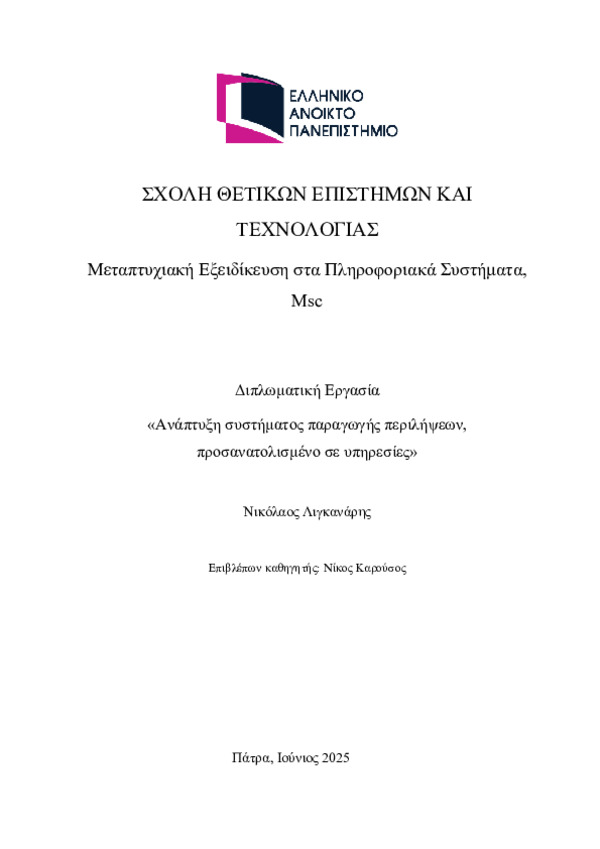 ΕΛΛΗΝΙΚΟ
ΑΝΟΙΚΤΟ
ΠΑΝΕΠΙΣΤΗΜΙΟ

ΣΧΟΛΗ ΘΕΤΙΚΩΝ ΕΠΙΣΤΗΜΩΝ ΚΑΙ ΤΕΧΝΟΛΟΓΙΑΣ

Μεταπτυχιακή Εξειδίκευση στα Πληροφοριακά Συστήματα, Msc

Διπλωματική Εργασία

«Ανάπτυξη συστήματος παραγωγής περιλήψεων, προσανατολισμένο σε υπηρεσίες»

Νικόλαος Λιγκανάρης

Επιβλέπων καθηγητής: Νίκος Καρούσος

Πάτρα, Ιούνιος 2025